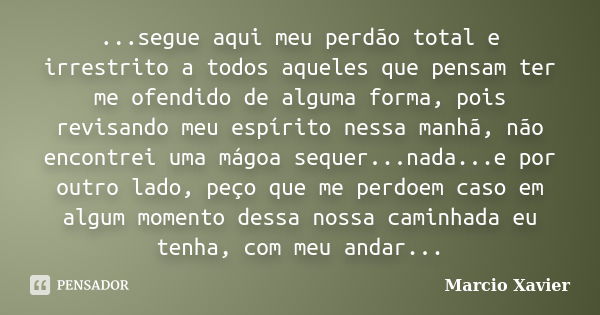 ...segue aqui meu perdão total e irrestrito a todos aqueles que pensam ter me ofendido de alguma forma, pois revisando meu espírito nessa manhã, não encontrei uma mágoa sequer...nada...e por outro lado, peço que me perdoem caso em algum momento dessa nossa caminhada eu tenha, com meu andar...

PENSADOR

Marcio Xavier